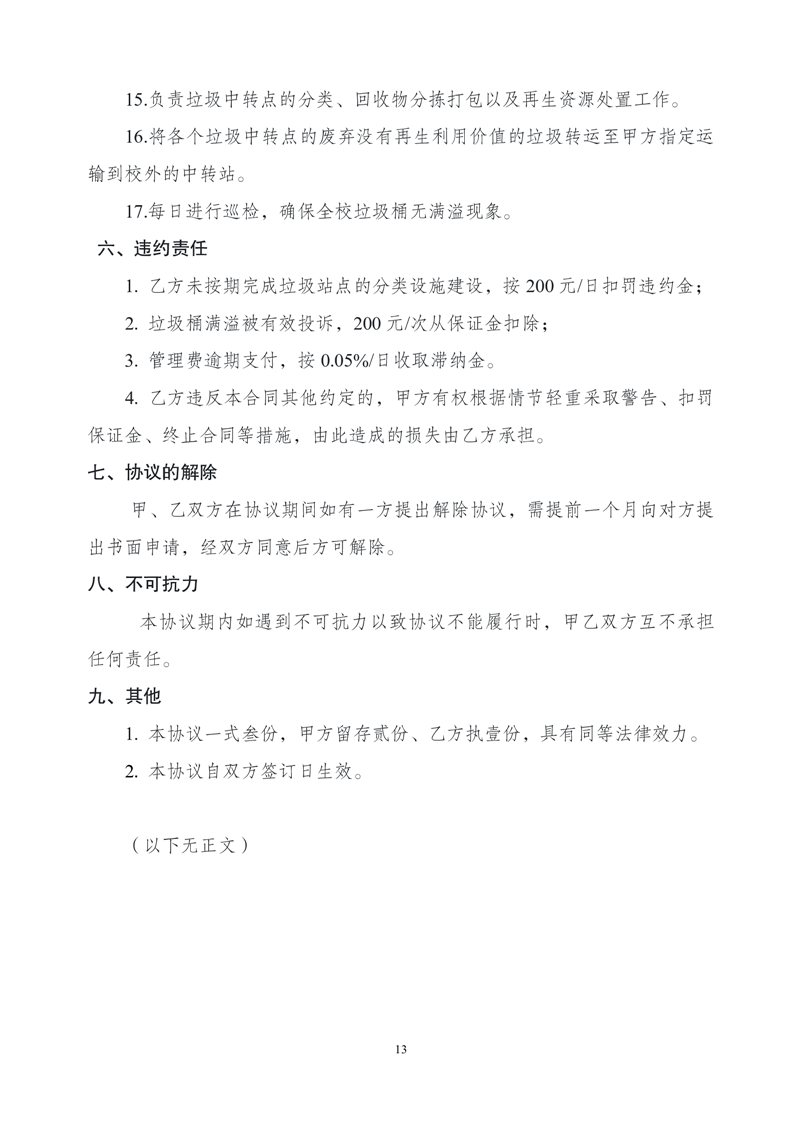 15.负责垃圾中转点的分类、回收物分拣打包以及再生资源处置工作。

16.将各个垃圾中转点的废弃没有再生利用价值的垃圾转运至甲方指定运输到校外的中转站。

17.每日进行巡检，确保全校垃圾桶无满溢现象。

六、违约责任

1. 乙方未按期完成垃圾站点的分类设施建设，按 200 元/日扣罚违约金；

2. 垃圾桶满溢被有效投诉，200 元/次从保证金扣除；

3. 管理费逾期支付，按 0.05%/日收取滞纳金。

4. 乙方违反本合同其他约定的，甲方有权根据情节轻重采取警告、扣罚保证金、终止合同等措施，由此造成的损失由乙方承担。

七、协议的解除

甲、乙双方在协议期间如有一方提出解除协议，需提前一个月向对方提出书面申请，经双方同意后方可解除。

八、不可抗力

本协议期内如遇到不可抗力以致协议不能履行时，甲乙双方互不承担任何责任。

九、其他

1. 本协议一式叁份，甲方留存贰份、乙方执壹份，具有同等法律效力。

2. 本协议自双方签订日生效。

（以下无正文）

13